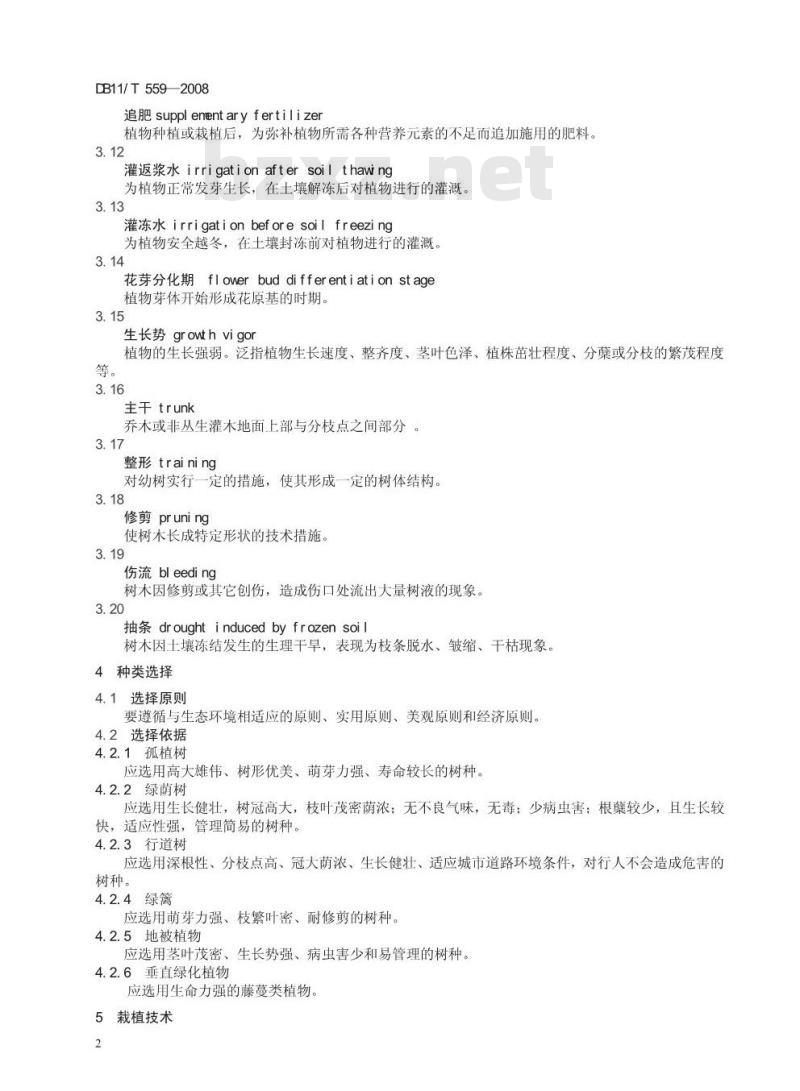 DB11/T 559—2008

追肥 supplementary fertilizer
植物种植或栽植后，为弥补植物所需各种营养元素的不足而追加施用的肥料。

3.12
灌返浆水 irrigation after soil thawing
为植物正常发芽生长，在土壤解冻后对植物进行的灌溉。

3.13
灌冻水 irrigation before soil freezing
为植物安全越冬，在土壤封冻前对植物进行的灌溉。

3.14
花芽分化期 flower bud differentiation stage
植物芽体开始形成花原基的时期。

3.15
生长势 growth vigor
植物的生长强弱。泛指植物生长速度、整齐度、茎叶色泽、植株茁壮程度、分蘖或分枝的繁茂程度等。

3.16
主干 trunk
乔木或非丛生灌木地面上部与分枝点之间部分 。

3.17
整形 training
对幼树实行一定的措施，使其形成一定的树体结构。

3.18
修剪 pruning
使树木长成特定形状的技术措施。

3.19
伤流 bleeding
树木因修剪或其它创伤，造成伤口处流出大量树液的现象。

3.20
抽条 drought induced by frozen soil
树木因土壤冻结发生的生理干旱，表现为枝条脱水、皱缩、干枯现象。

4 种类选择

4.1 选择原则
要遵循与生态环境相适应的原则、实用原则、美观原则和经济原则。

4.2 选择依据

4.2.1 孤植树
应选用高大雄伟、树形优美、萌芽力强、寿命较长的树种。

4.2.2 绿荫树
应选用生长健壮，树冠高大，枝叶茂密荫浓；无不良气味，无毒；少病虫害；根蘖较少，且生长较快，适应性强，管理简易的树种。

4.2.3 行道树
应选用深根性、分枝点高、冠大荫浓、生长健壮、适应城市道路环境条件，对行人不会造成危害的树种。

4.2.4 绿篱
应选用萌芽力强、枝繁叶密、耐修剪的树种。

4.2.5 地被植物
应选用茎叶茂密、生长势强、病虫害少和易管理的树种。

4.2.6 垂直绿化植物
应选用生命力强的藤蔓类植物。

5 栽植技术

2

bzxz.net